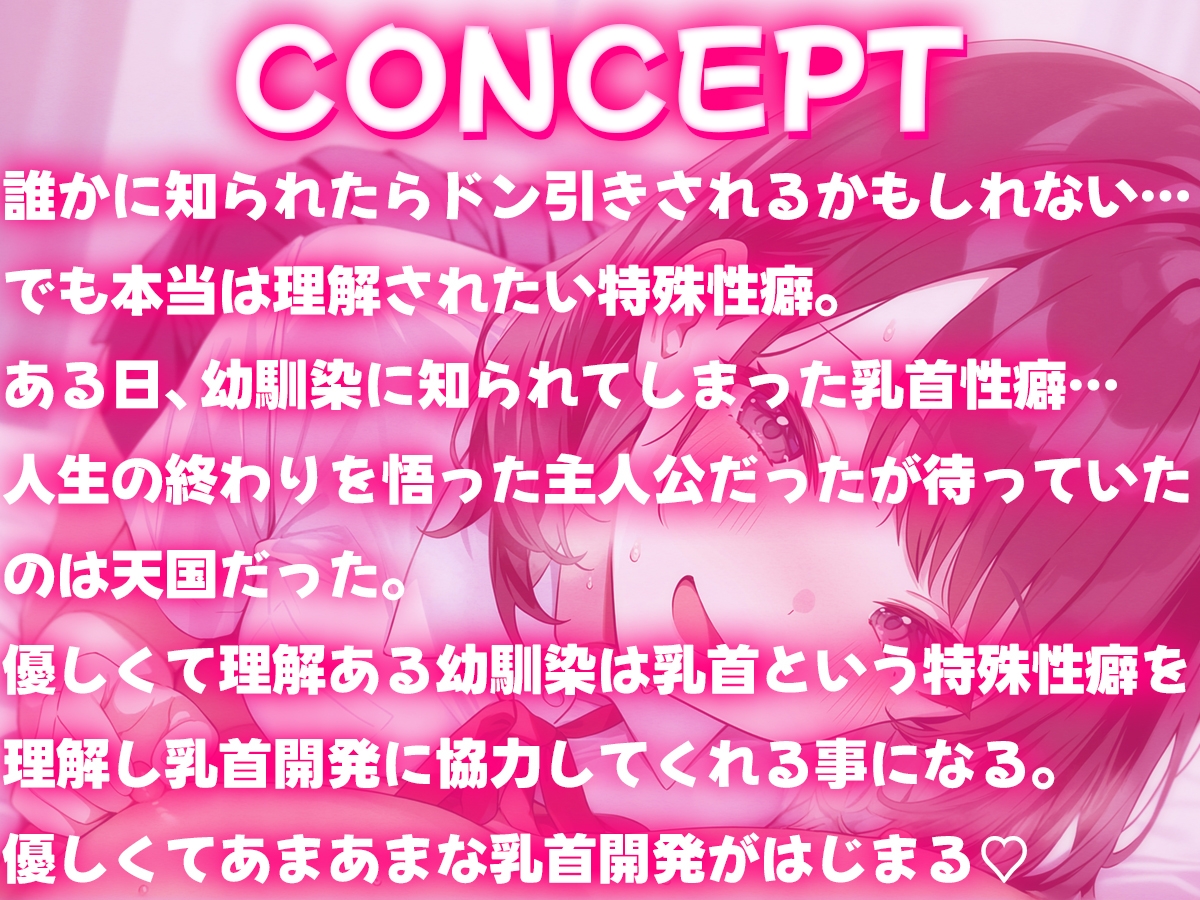 CONCEPT

誰かに知られたらドン引きされるかもしれない…
でも本当は理解されたい特殊性癖。
ある日、幼馴染に知られてしまった乳首性癖…
人生の終わりを悟った主人公だったが待っていたのは天国だった。
優しくて理解ある幼馴染は乳首という特殊性癖を理解し乳首開発に協力してくれる事になる。
優しくてあまあまな乳首開発がはじまる♡